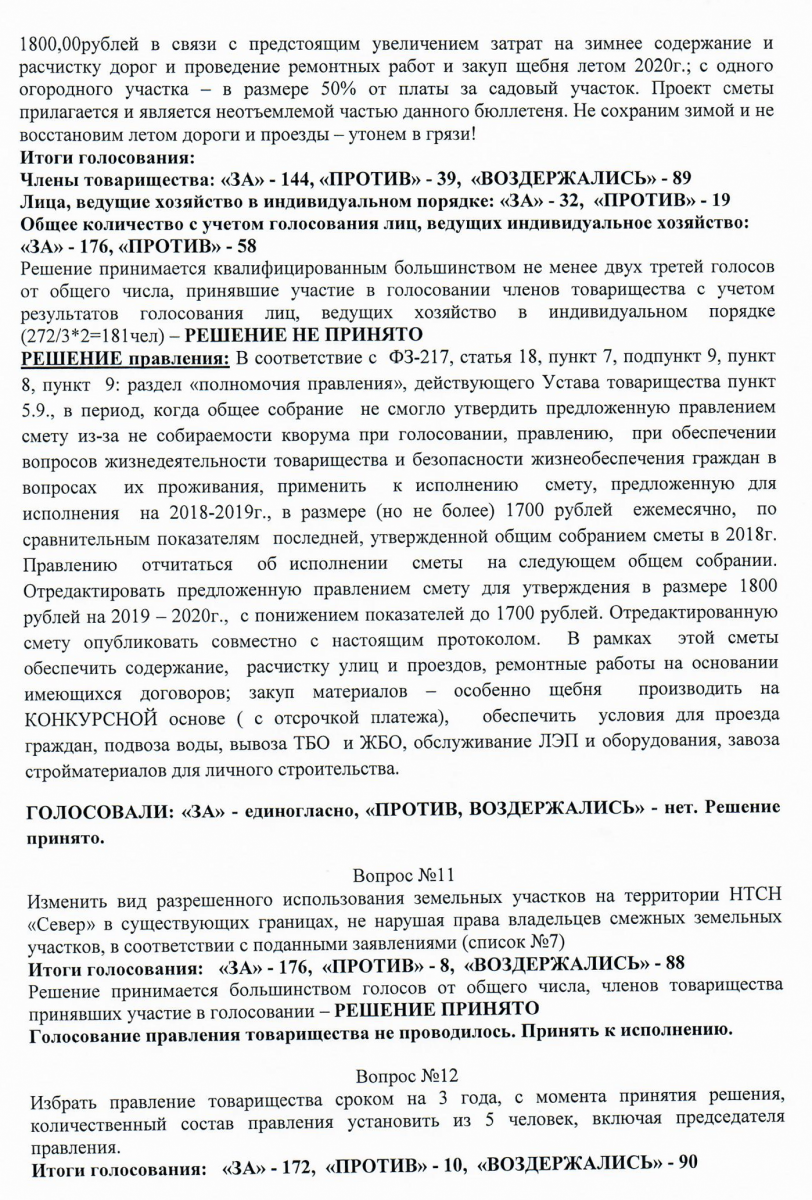 1800,00рублей в связи с предстоящим увеличением затрат на зимнее содержание и расчистку дорог и проведение ремонтных работ и закуп щебня летом 2020г.; с одного огородного участка – в размере 50% от платы за садовый участок. Проект сметы прилагается и является неотъемлемой частью данного бюллетеня. Не сохраним зимой и не восстановим летом дороги и проезды – утонем в грязи!
Итоги голосования:
Члены товарищества: «ЗА» - 144, «ПРОТИВ» - 39, «ВОЗДЕРЖАЛИСЬ» - 89
Лица, ведущие хозяйство в индивидуальном порядке: «ЗА» - 32, «ПРОТИВ» - 19
Общее количество с учетом голосования лиц, ведущих индивидуальное хозяйство: «ЗА» - 176, «ПРОТИВ» - 58
Решение принимается квалифицированным большинством не менее двух третей голосов от общего числа, принявшие участие в голосовании членов товарищества с учетом результатов голосования лиц, ведущих хозяйство в индивидуальном порядке (272/3*2=181чел) – РЕШЕНИЕ НЕ ПРИНЯТО
РЕШЕНИЕ правления: В соответствие с ФЗ-217, статья 18, пункт 7, подпункт 9, пункт 8, пункт 9: раздел «полномочия правления», действующего Устава товарищества пункт 5.9., в период, когда общее собрание не смогло утвердить предложенную правлением смету из-за не собираемости кворума при голосовании, правлению, при обеспечении вопросов жизнедеятельности товарищества и безопасности жизнеобеспечения граждан в вопросах их проживания, применить к исполнению смету, предложенную для исполнения на 2018-2019г., в размере (но не более) 1700 рублей ежемесячно, по сравнительным показателям последней, утвержденной общим собранием сметы в 2018г. Правлению отчитаться об исполнении сметы на следующем общем собрании. Отредактировать предложенную правлением смету для утверждения в размере 1800 рублей на 2019 – 2020г., с понижением показателей до 1700 рублей. Отредактированную смету опубликовать совместно с настоящим протоколом. В рамках этой сметы обеспечить содержание, расчистку улиц и проездов, ремонтные работы на основании имеющихся договоров; закуп материалов – особенно щебня производить на КОНКУРСНОЙ основе ( с отсрочкой платежа), обеспечить условия для проезда граждан, подвоза воды, вывоза ТБО и ЖБО, обслуживание ЛЭП и оборудования, завоза стройматериалов для личного строительства.

ГОЛОСОВАЛИ: «ЗА» - единогласно, «ПРОТИВ, ВОЗДЕРЖАЛИСЬ» - нет. Решение принято.

Вопрос №11
Изменить вид разрешенного использования земельных участков на территории НТСН «Север» в существующих границах, не нарушая права владельцев смежных земельных участков, в соответствии с поданными заявлениями (список №7)
Итоги голосования: «ЗА» - 176, «ПРОТИВ» - 8, «ВОЗДЕРЖАЛИСЬ» - 88
Решение принимается большинством голосов от общего числа, членов товарищества принявших участие в голосовании – РЕШЕНИЕ ПРИНЯТО
Голосование правления товарищества не проводилось. Принять к исполнению.

Вопрос №12
Избрать правление товарищества сроком на 3 года, с момента принятия решения, количественный состав правления установить из 5 человек, включая председателя правления.
Итоги голосования: «ЗА» - 172, «ПРОТИВ» - 10, «ВОЗДЕРЖАЛИСЬ» - 90